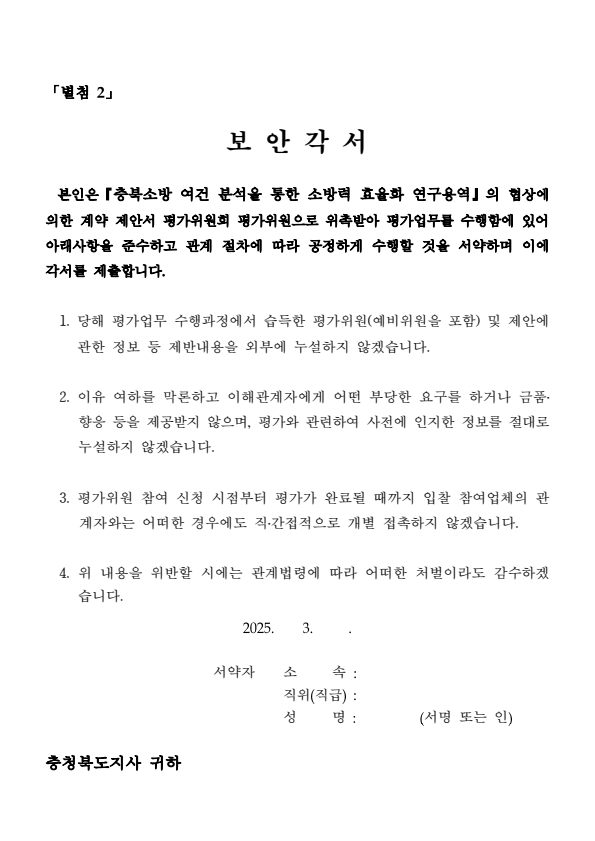 「별첨 2」

보 안 각 서

본인은『충북소방 여건 분석을 통한 소방력 효율화 연구용역』의 협상에 의한 계약 제안서 평가위원회 평가위원으로 위촉받아 평가업무를 수행함에 있어 아래사항을 준수하고 관계 절차에 따라 공정하게 수행할 것을 서약하며 이에 각서를 제출합니다.

1. 당해 평가업무 수행과정에서 습득한 평가위원(예비위원을 포함) 및 제안에 관한 정보 등 제반내용을 외부에 누설하지 않겠습니다.

2. 이유 여하를 막론하고 이해관계자에게 어떤 부당한 요구를 하거나 금품·향응 등을 제공받지 않으며, 평가와 관련하여 사전에 인지한 정보를 절대로 누설하지 않겠습니다.

3. 평가위원 참여 신청 시점부터 평가가 완료될 때까지 입찰 참여업체의 관계자와는 어떠한 경우에도 직·간접적으로 개별 접촉하지 않겠습니다.

4. 위 내용을 위반할 시에는 관계법령에 따라 어떠한 처벌이라도 감수하겠습니다.

2025. 3. .

서약자 소 속 :
직위(직급) :
성 명 : (서명 또는 인)

충청북도지사 귀하